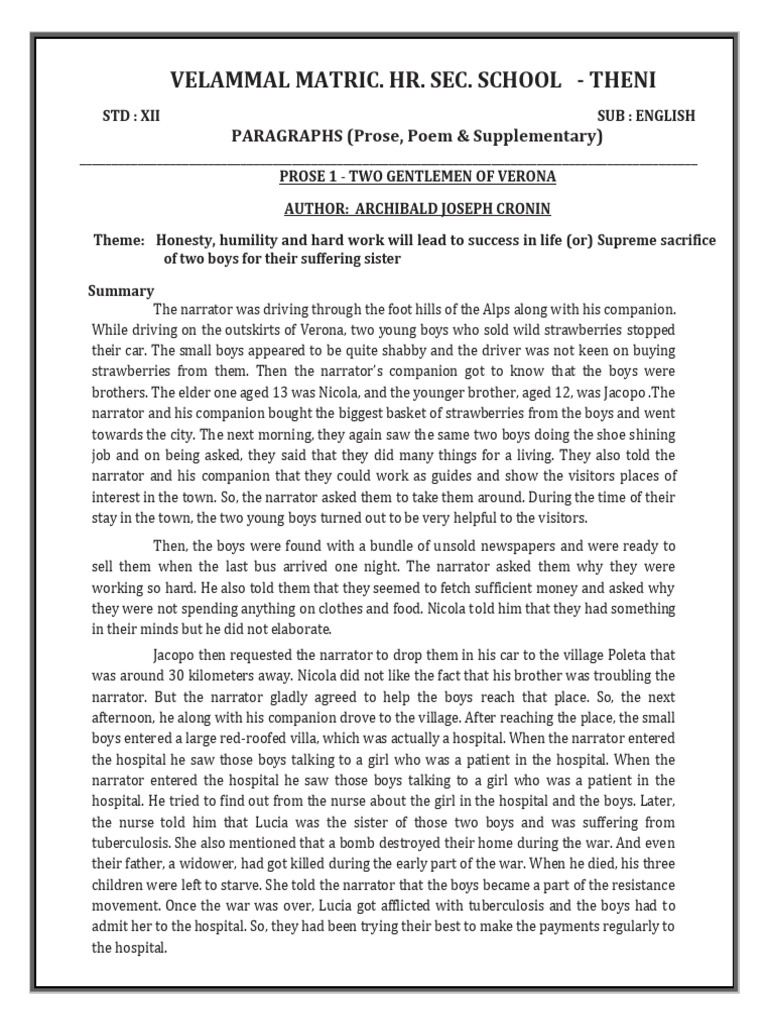 VELAMMAL MATRIC. HR. SEC. SCHOOL - THENI

STD : XII

SUB : ENGLISH

PARAGRAPHS (Prose, Poem & Supplementary)

PROSE 1 - TWO GENTLEMEN OF VERONA

AUTHOR: ARCHIBALD JOSEPH CRONIN

Theme: Honesty, humility and hard work will lead to success in life (or) Supreme sacrifice of two boys for their suffering sister

Summary

The narrator was driving through the foot hills of the Alps along with his companion. While driving on the outskirts of Verona, two young boys who sold wild strawberries stopped their car. The small boys appeared to be quite shabby and the driver was not keen on buying strawberries from them. Then the narrator's companion got to know that the boys were brothers. The elder one aged 13 was Nicola, and the younger brother, aged 12, was Jacopo .The narrator and his companion bought the biggest basket of strawberries from the boys and went towards the city. The next morning, they again saw the same two boys doing the shoe shining job and on being asked, they said that they did many things for a living. They also told the narrator and his companion that they could work as guides and show the visitors places of interest in the town. So, the narrator asked them to take them around. During the time of their stay in the town, the two young boys turned out to be very helpful to the visitors.

Then, the boys were found with a bundle of unsold newspapers and were ready to sell them when the last bus arrived one night. The narrator asked them why they were working so hard. He also told them that they seemed to fetch sufficient money and asked why they were not spending anything on clothes and food. Nicola told him that they had something in their minds but he did not elaborate.

Jacopo then requested the narrator to drop them in his car to the village Poleta that was around 30 kilometers away. Nicola did not like the fact that his brother was troubling the narrator. But the narrator gladly agreed to help the boys reach that place. So, the next afternoon, he along with his companion drove to the village. After reaching the place, the small boys entered a large red-roofed villa, which was actually a hospital. When the narrator entered the hospital he saw those boys talking to a girl who was a patient in the hospital. When the narrator entered the hospital he saw those boys talking to a girl who was a patient in the hospital. He tried to find out from the nurse about the girl in the hospital and the boys. Later, the nurse told him that Lucia was the sister of those two boys and was suffering from tuberculosis. She also mentioned that a bomb destroyed their home during the war. And even their father, a widower, had got killed during the early part of the war. When he died, his three children were left to starve. She told the narrator that the boys became a part of the resistance movement. Once the war was over, Lucia got afflicted with tuberculosis and the boys had to admit her to the hospital. So, they had been trying their best to make the payments regularly to the hospital.